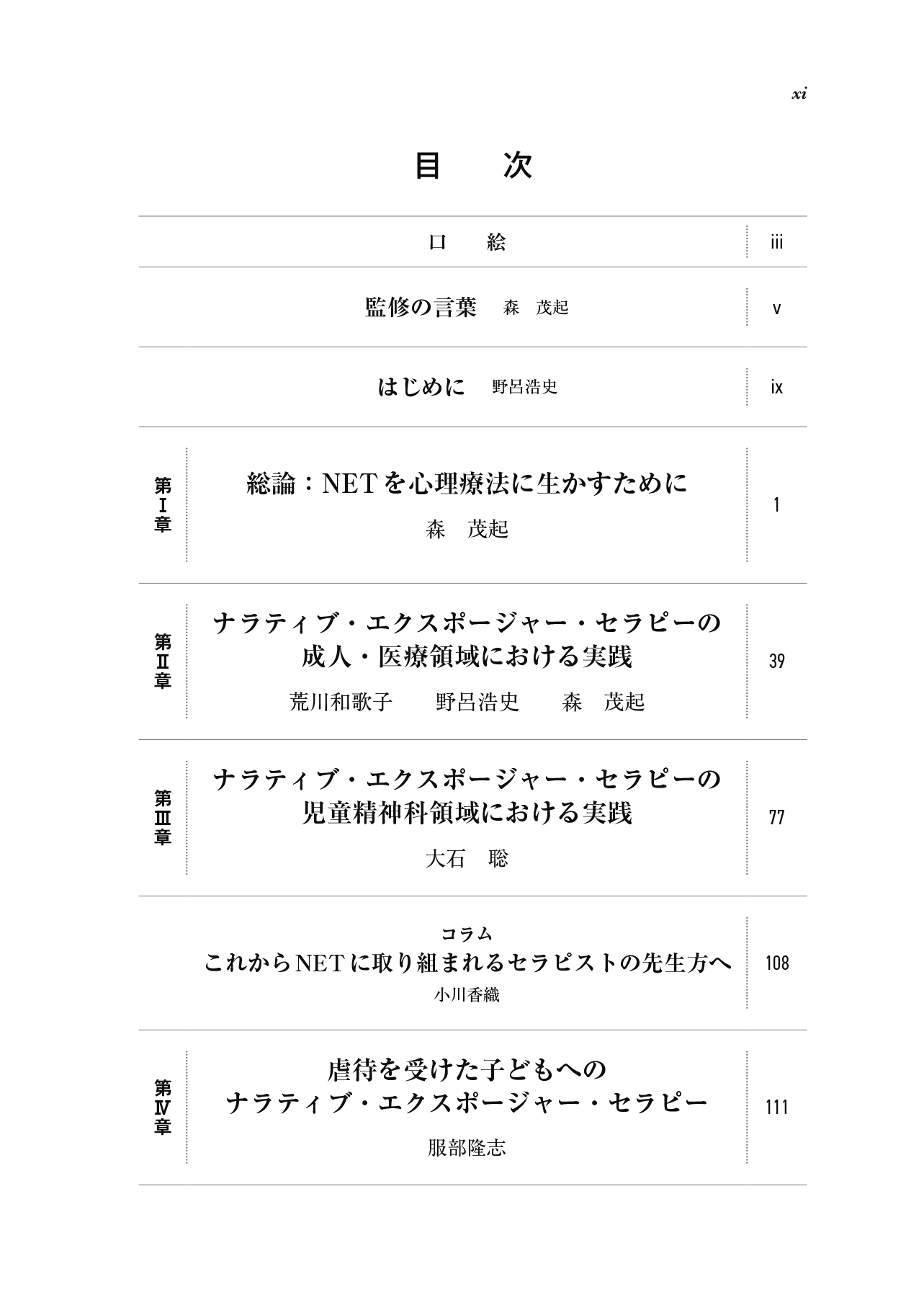 xi

目　次

口　絵　iii

監修の言葉　森　茂起　v

はじめに　野呂浩史　ix

第I章
総論：NETを心理療法に生かすために
森　茂起
1

第II章
ナラティブ・エクスポージャー・セラピーの成人・医療領域における実践
荒川和歌子　野呂浩史　森　茂起
39

第III章
ナラティブ・エクスポージャー・セラピーの児童精神科領域における実践
大石　聡
77

コラム
これからNETに取り組まれるセラピストの先生方へ
小川香織
108

第IV章
虐待を受けた子どもへのナラティブ・エクスポージャー・セラピー
服部隆志
111